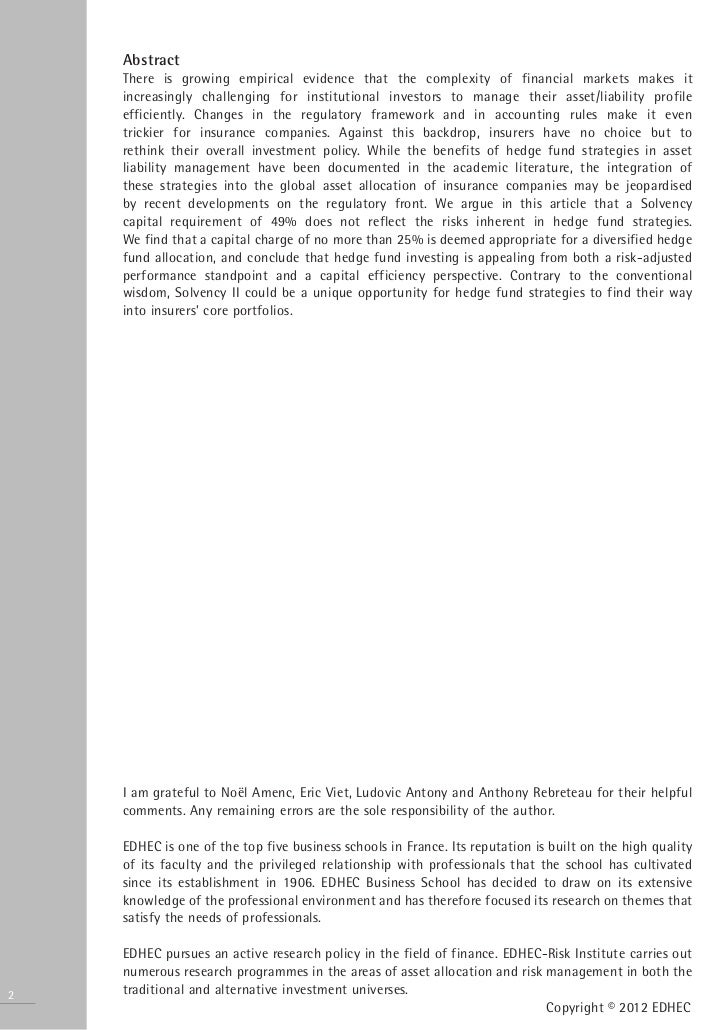 Abstract
There is growing empirical evidence that the complexity of financial markets makes it increasingly challenging for institutional investors to manage their asset/liability profile efficiently. Changes in the regulatory framework and in accounting rules make it even trickier for insurance companies. Against this backdrop, insurers have no choice but to rethink their overall investment policy. While the benefits of hedge fund strategies in asset liability management have been documented in the academic literature, the integration of these strategies into the global asset allocation of insurance companies may be jeopardised by recent developments on the regulatory front. We argue in this article that a Solvency capital requirement of 49% does not reflect the risks inherent in hedge fund strategies. We find that a capital charge of no more than 25% is deemed appropriate for a diversified hedge fund allocation, and conclude that hedge fund investing is appealing from both a risk-adjusted performance standpoint and a capital efficiency perspective. Contrary to the conventional wisdom, Solvency II could be a unique opportunity for hedge fund strategies to find their way into insurers' core portfolios.

I am grateful to Noël Amenc, Eric Viet, Ludovic Antony and Anthony Rebreteau for their helpful comments. Any remaining errors are the sole responsibility of the author.

EDHEC is one of the top five business schools in France. Its reputation is built on the high quality of its faculty and the privileged relationship with professionals that the school has cultivated since its establishment in 1906. EDHEC Business School has decided to draw on its extensive knowledge of the professional environment and has therefore focused its research on themes that satisfy the needs of professionals.

EDHEC pursues an active research policy in the field of finance. EDHEC-Risk Institute carries out numerous research programmes in the areas of asset allocation and risk management in both the traditional and alternative investment universes.

2

Copyright © 2012 EDHEC